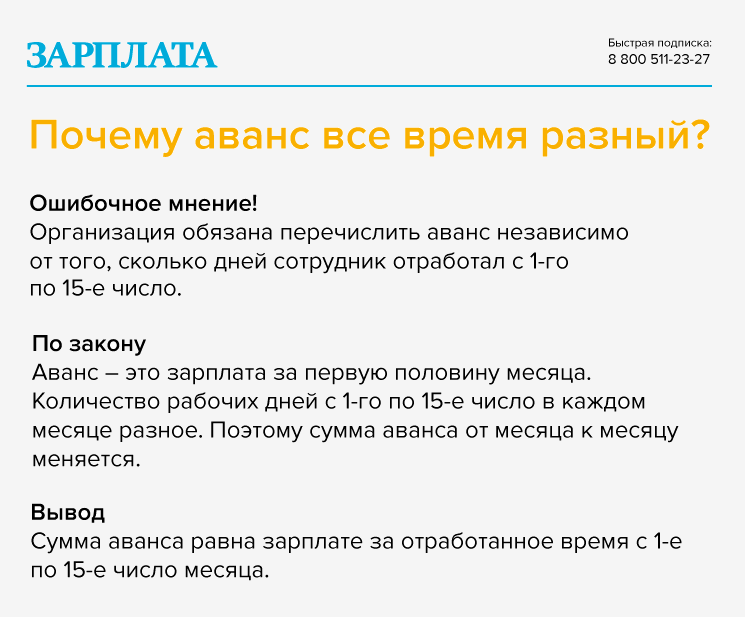 ЗАРПЛАТА

Быстрая подписка:
8 800 511-23-27

Почему аванс все время разный?

Ошибочное мнение!
Организация обязана перечислить аванс независимо от того, сколько дней сотрудник отработал с 1-го по 15-е число.

По закону
Аванс – это зарплата за первую половину месяца. Количество рабочих дней с 1-го по 15-е число в каждом месяце разное. Поэтому сумма аванса от месяца к месяцу меняется.

Вывод
Сумма аванса равна зарплате за отработанное время с 1-е по 15-е число месяца.